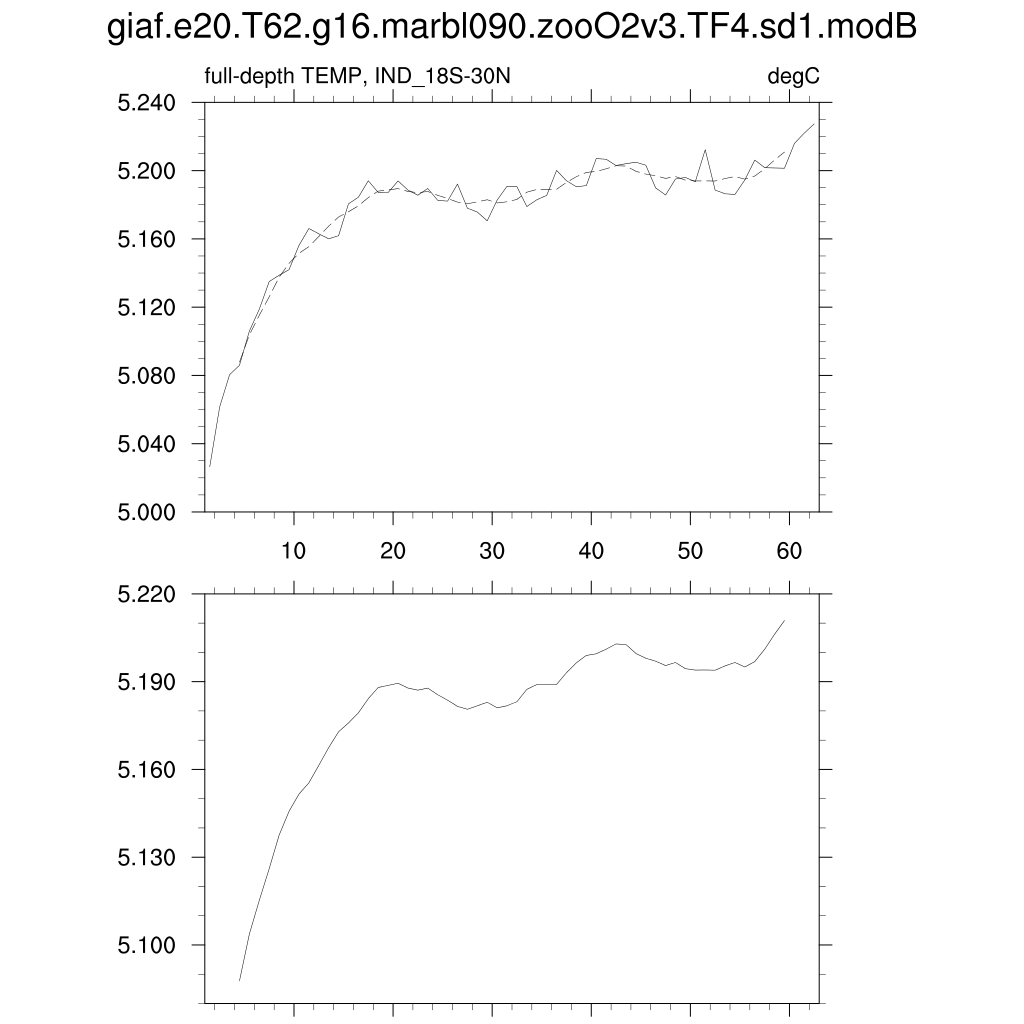 giaf.e20.T62.g16.marbl090.zooO2v3.TF4.sd1.modB

full-depth TEMP, IND_18S-30N

degC

5.240
5.200
5.160
5.120
5.080
5.040
5.000

10
20
30
40
50
60

5.220
5.190
5.160
5.130
5.100